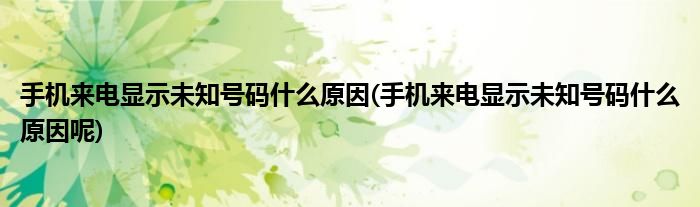 手机来电显示未知号码什么原因(手机来电显示未知号码什么原因呢)